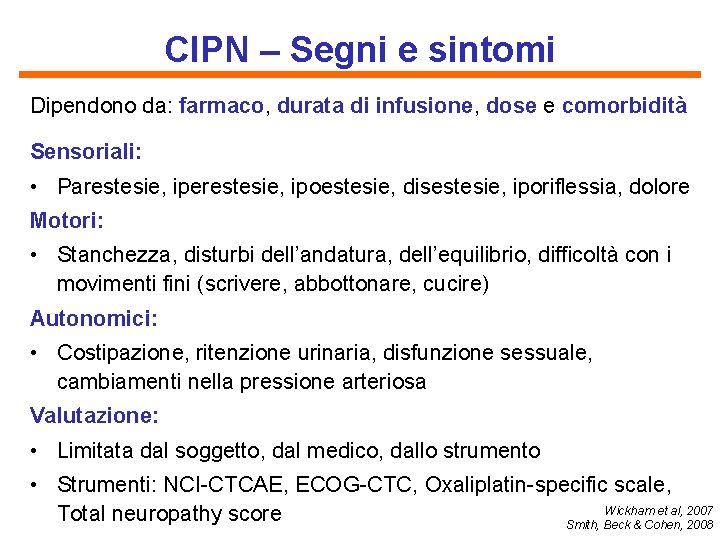 CIPN – Segni e sintomi

Dipendono da: farmaco, durata di infusione, dose e comorbidità

Sensoriali:

• Parestesie, iperestesie, ipoestesie, disestesie, iporiflessia, dolore

Motori:

• Stanchezza, disturbi dell'andatura, dell'equilibrio, difficoltà con i movimenti fini (scrivere, abbottonare, cucire)

Autonomici:

• Costipazione, ritenzione urinaria, disfunzione sessuale, cambiamenti nella pressione arteriosa

Valutazione:

• Limitata dal soggetto, dal medico, dallo strumento

• Strumenti: NCI-CTCAE, ECOG-CTC, Oxaliplatin-specific scale, Total neuropathy score

Wickham et al, 2007
Smith, Beck & Cohen, 2008